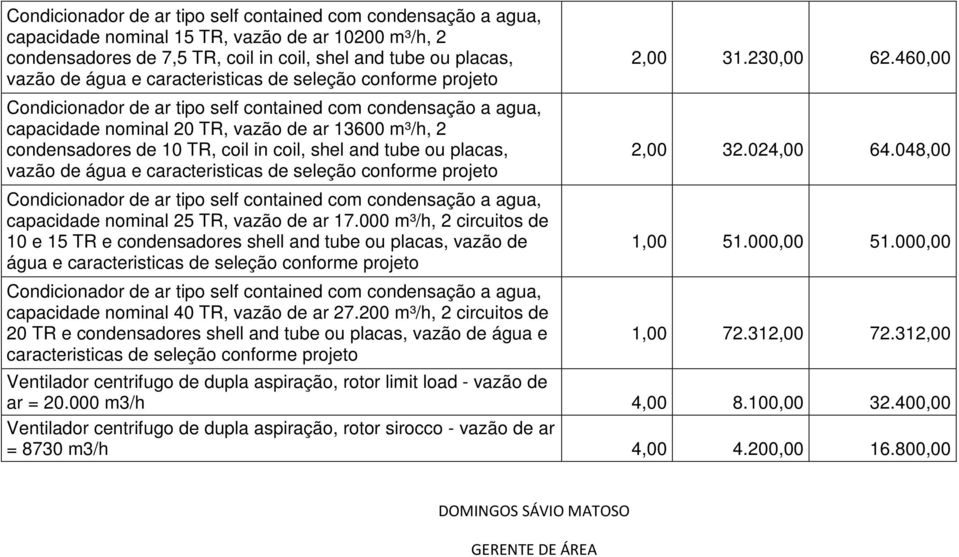 | | | | |
|---|---|---|---|
| Condicionador de ar tipo self contained com condensação a agua, capacidade nominal 15 TR, vazão de ar 10200 m³/h, 2 condensadores de 7,5 TR, coil in coil, shel and tube ou placas, vazão de água e caracteristicas de seleção conforme projeto | 2,00 | 31.230,00 | 62.460,00 |
| Condicionador de ar tipo self contained com condensação a agua, capacidade nominal 20 TR, vazão de ar 13600 m³/h, 2 condensadores de 10 TR, coil in coil, shel and tube ou placas, vazão de água e caracteristicas de seleção conforme projeto | 2,00 | 32.024,00 | 64.048,00 |
| Condicionador de ar tipo self contained com condensação a agua, capacidade nominal 25 TR, vazão de ar 17.000 m³/h, 2 circuitos de 10 e 15 TR e condensadores shell and tube ou placas, vazão de água e caracteristicas de seleção conforme projeto | 1,00 | 51.000,00 | 51.000,00 |
| Condicionador de ar tipo self contained com condensação a agua, capacidade nominal 40 TR, vazão de ar 27.200 m³/h, 2 circuitos de 20 TR e condensadores shell and tube ou placas, vazão de água e caracteristicas de seleção conforme projeto | 1,00 | 72.312,00 | 72.312,00 |
| Ventilador centrifugo de dupla aspiração, rotor limit load - vazão de ar = 20.000 m3/h | 4,00 | 8.100,00 | 32.400,00 |
| Ventilador centrifugo de dupla aspiração, rotor sirocco - vazão de ar = 8730 m3/h | 4,00 | 4.200,00 | 16.800,00 |

DOMINGOS SÁVIO MATOSO

GERENTE DE ÁREA